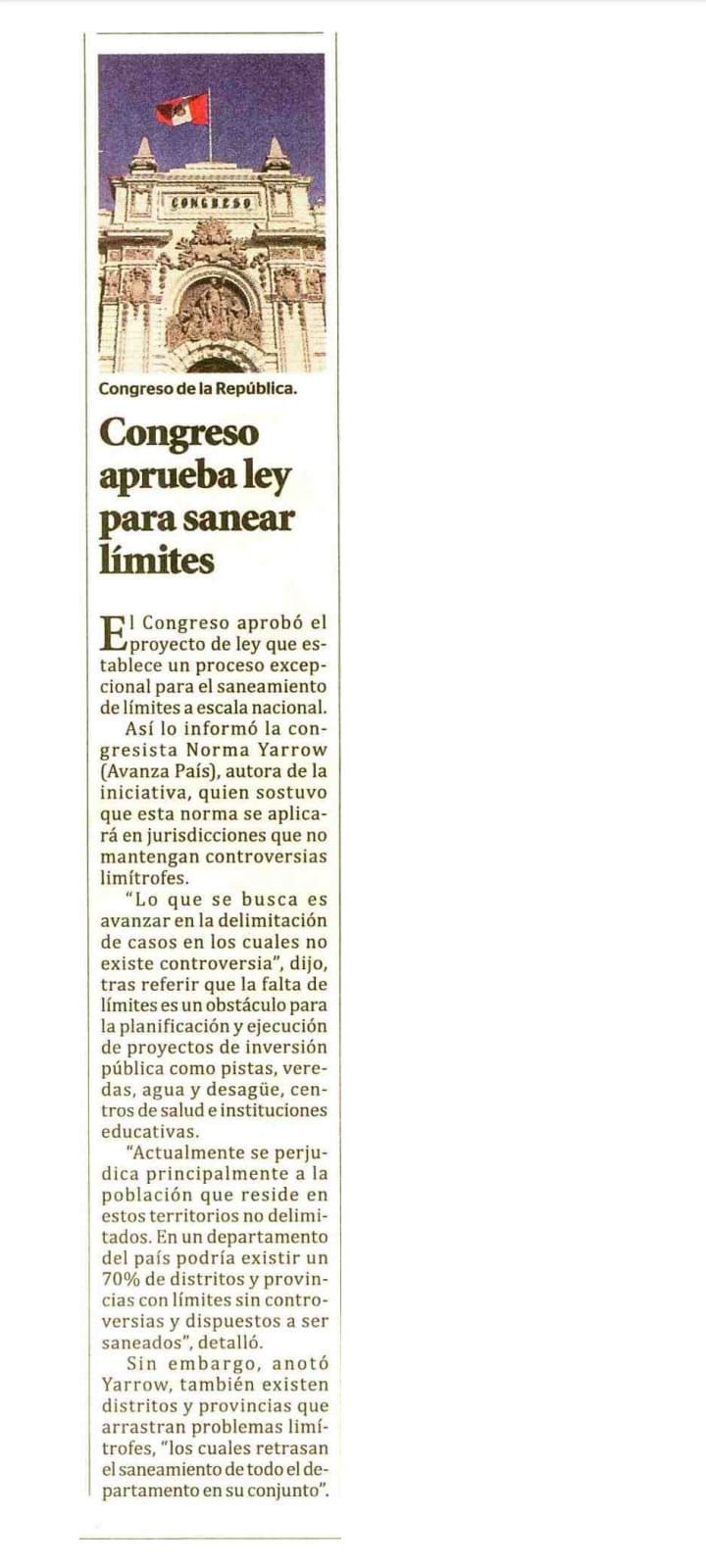 CONGRESO

Congreso de la República.

Congreso aprueba ley para sanear límites

El Congreso aprobó el proyecto de ley que establece un proceso excepcional para el saneamiento de límites a escala nacional.

Así lo informó la congresista Norma Yarrow (Avanza País), autora de la iniciativa, quien sostuvo que esta norma se aplicará en jurisdicciones que no mantengan controversias limítrofes.

"Lo que se busca es avanzar en la delimitación de casos en los cuales no existe controversia", dijo, tras referir que la falta de límites es un obstáculo para la planificación y ejecución de proyectos de inversión pública como pistas, veredas, agua y desagüe, centros de salud e instituciones educativas.

"Actualmente se perjudica principalmente a la población que reside en estos territorios no delimitados. En un departamento del país podría existir un 70% de distritos y provincias con límites sin controversias y dispuestos a ser saneados", detalló.

Sin embargo, anotó Yarrow, también existen distritos y provincias que arrastran problemas limítrofes, "los cuales retrasan el saneamiento de todo el departamento en su conjunto".